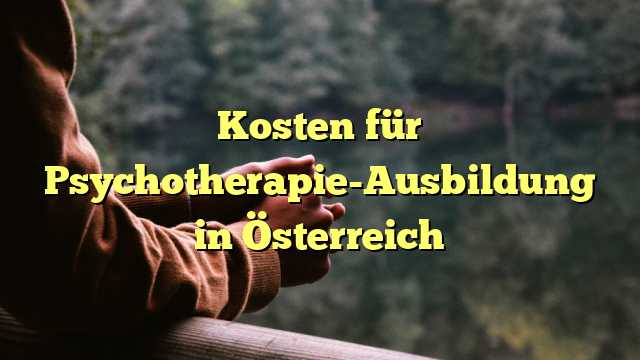 Kosten für Psychotherapie-Ausbildung in Österreich